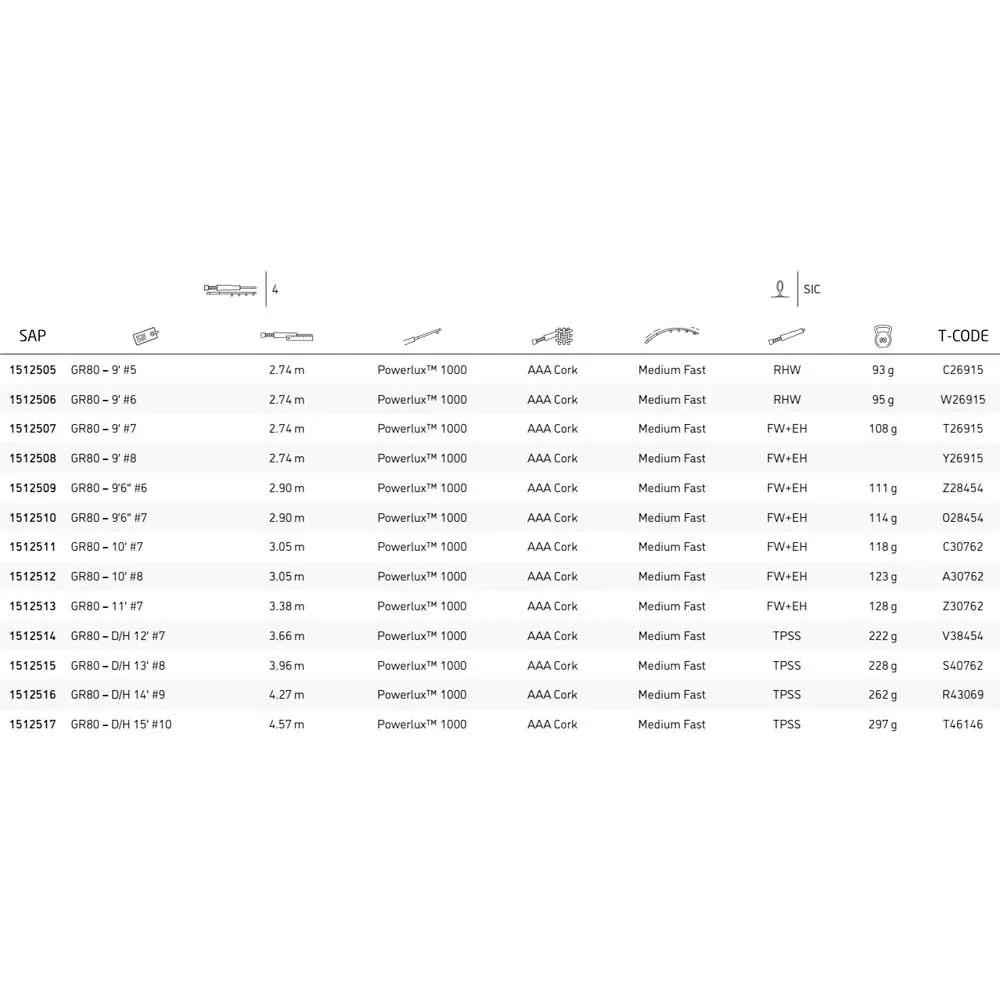 4

SIC

| SAP | | | | | | | | T-CODE |
|---|---|---|---|---|---|---|---|---|
| 1512505 | GR80 – 9' #5 | 2.74 m | Powerlux™ 1000 | AAA Cork | Medium Fast | RHW | 93 g | C26915 |
| 1512506 | GR80 – 9' #6 | 2.74 m | Powerlux™ 1000 | AAA Cork | Medium Fast | RHW | 95 g | W26915 |
| 1512507 | GR80 – 9' #7 | 2.74 m | Powerlux™ 1000 | AAA Cork | Medium Fast | FW+EH | 108 g | T26915 |
| 1512508 | GR80 – 9' #8 | 2.74 m | Powerlux™ 1000 | AAA Cork | Medium Fast | FW+EH | | Y26915 |
| 1512509 | GR80 – 9'6" #6 | 2.90 m | Powerlux™ 1000 | AAA Cork | Medium Fast | FW+EH | 111 g | Z28454 |
| 1512510 | GR80 – 9'6" #7 | 2.90 m | Powerlux™ 1000 | AAA Cork | Medium Fast | FW+EH | 114 g | O28454 |
| 1512511 | GR80 – 10' #7 | 3.05 m | Powerlux™ 1000 | AAA Cork | Medium Fast | FW+EH | 118 g | C30762 |
| 1512512 | GR80 – 10' #8 | 3.05 m | Powerlux™ 1000 | AAA Cork | Medium Fast | FW+EH | 123 g | A30762 |
| 1512513 | GR80 – 11' #7 | 3.38 m | Powerlux™ 1000 | AAA Cork | Medium Fast | FW+EH | 128 g | Z30762 |
| 1512514 | GR80 – D/H 12' #7 | 3.66 m | Powerlux™ 1000 | AAA Cork | Medium Fast | TPSS | 222 g | V38454 |
| 1512515 | GR80 – D/H 13' #8 | 3.96 m | Powerlux™ 1000 | AAA Cork | Medium Fast | TPSS | 228 g | S40762 |
| 1512516 | GR80 – D/H 14' #9 | 4.27 m | Powerlux™ 1000 | AAA Cork | Medium Fast | TPSS | 262 g | R43069 |
| 1512517 | GR80 – D/H 15' #10 | 4.57 m | Powerlux™ 1000 | AAA Cork | Medium Fast | TPSS | 297 g | T46146 |